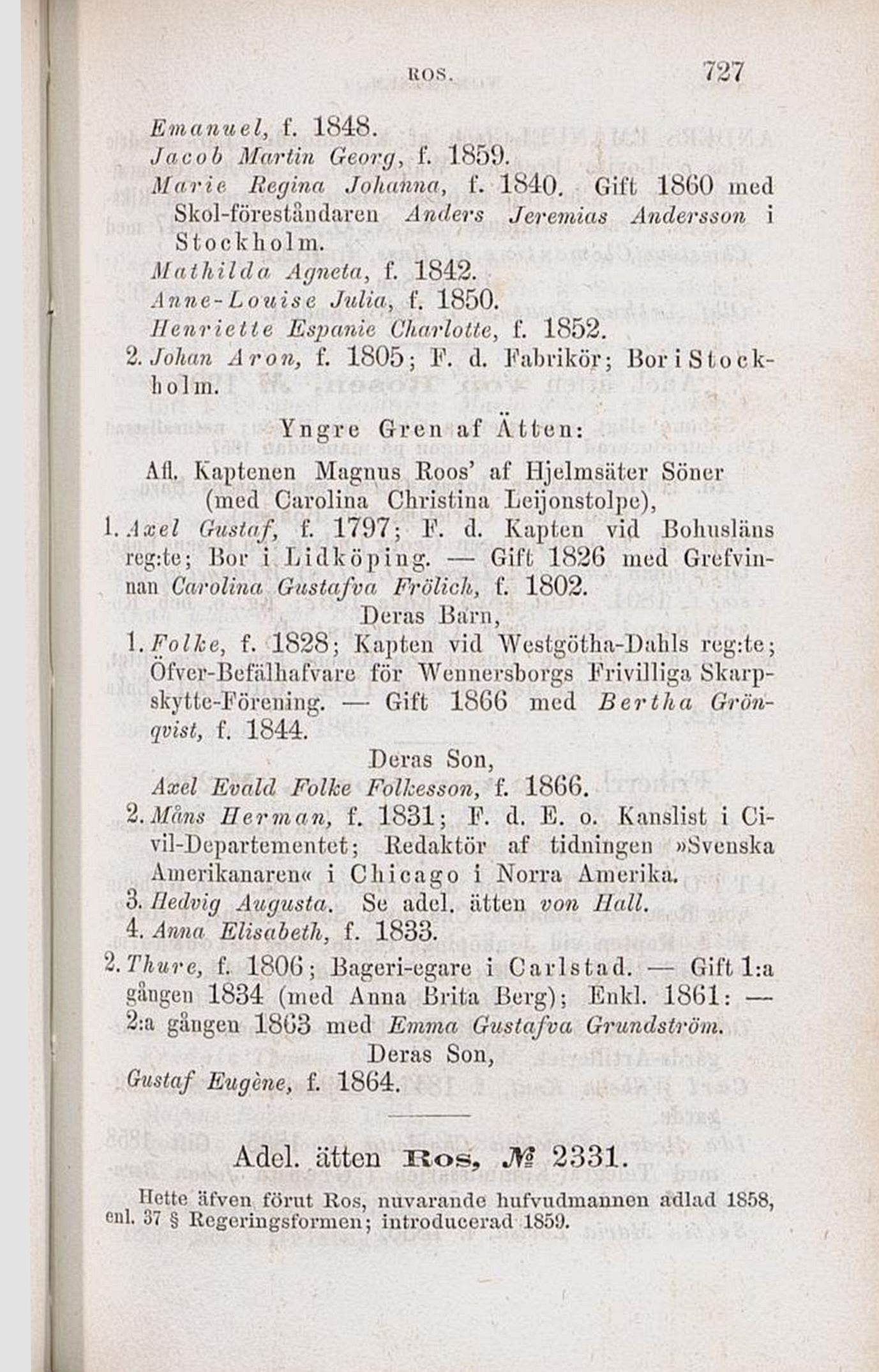 ROS. 727

Emanuel, f. 1848.
Jacob Martin Georg, f. 1859.
Marie Regina Johanna, f. 1840. Gift 1860 med Skol-föreståndaren Anders Jeremias Andersson i Stockholm.
Mathilda Agneta, f. 1842.
Anne-Louise Julia, f. 1850.
Henriette Espanie Charlotte, f. 1852.
2. Johan Aron, f. 1805; F. d. Fabrikör; Bor i Stockholm.

Yngre Gren af Ätten:
Afl. Kaptenen Magnus Roos' af Hjelmsäter Söner (med Carolina Christina Leijonstolpe),
1. Axel Gustaf, f. 1797; F. d. Kapten vid Bohusläns reg:te; Bor i Lidköping. — Gift 1826 med Grefvinnan Carolina Gustafva Frölich, f. 1802.
Deras Barn,
1. Folke, f. 1828; Kapten vid Westgötha-Dahls reg:te; Öfver-Befälhafvare för Wennersborgs Frivilliga Skarpskytte-Förening. — Gift 1866 med Bertha Grönqvist, f. 1844.
Deras Son,
Axel Evald Folke Folkesson, f. 1866.
2. Måns Herman, f. 1831; F. d. E. o. Kanslist i Civil-Departementet; Redaktör af tidningen »Svenska Amerikanaren« i Chicago i Norra Amerika.
3. Hedvig Augusta. Se adel. ätten von Hall.
4. Anna Elisabeth, f. 1833.
2. Thure, f. 1806; Bageri-egare i Carlstad. — Gift 1:a gången 1834 (med Anna Brita Berg); Enkl. 1861: — 2:a gången 1863 med Emma Gustafva Grundström.
Deras Son,
Gustaf Eugène, f. 1864.

Adel. ätten Ros, № 2331.
Hette äfven förut Ros, nuvarande hufvudmannen adlad 1858, enl. 37 § Regeringsformen; introducerad 1859.